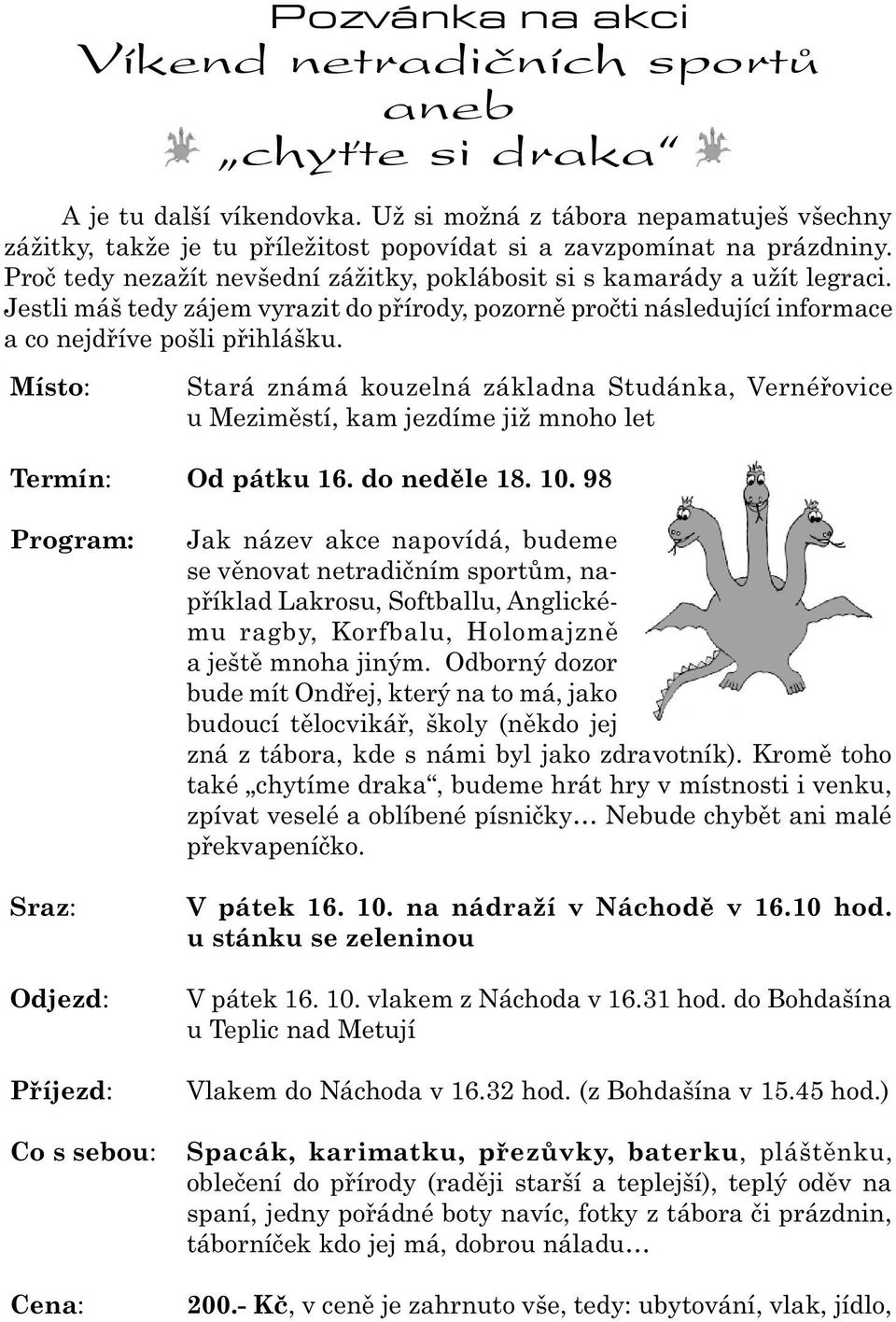 Pozvánka na akci
Víkend netradičních sportů
aneb
„chyťte si draka“

A je tu další víkendovka. Už si možná z tábora nepamatuješ všechny zážitky, takže je tu příležitost popovídat si a zavzpomínat na prázdniny. Proč tedy nezažít nevšední zážitky, poklábosit si s kamarády a užít legraci. Jestli máš tedy zájem vyrazit do přírody, pozorně pročti následující informace a co nejdříve pošli přihlášku.

Místo: Stará známá kouzelná základna Studánka, Vernéřovice u Meziměstí, kam jezdíme již mnoho let

Termín: Od pátku 16. do neděle 18. 10. 98

Program: Jak název akce napovídá, budeme se věnovat netradičním sportům, například Lakrosu, Softballu, Anglickému ragby, Korfbalu, Holomajzně a ještě mnoha jiným. Odborný dozor bude mít Ondřej, který na to má, jako budoucí tělocvikář, školy (někdo jej zná z tábora, kde s námi byl jako zdravotník). Kromě toho také „chytíme draka“, budeme hrát hry v místnosti i venku, zpívat veselé a oblíbené písničky... Nebude chybět ani malé překvapeníčko.

Sraz: V pátek 16. 10. na nádraží v Náchodě v 16.10 hod. u stánku se zeleninou

Odjezd: V pátek 16. 10. vlakem z Náchoda v 16.31 hod. do Bohdašína u Teplic nad Metují

Příjezd: Vlakem do Náchoda v 16.32 hod. (z Bohdašína v 15.45 hod.)

Co s sebou: Spacák, karimatku, přezůvky, baterku, pláštěnku, oblečení do přírody (raději starší a teplejší), teplý oděv na spaní, jedny pořádné boty navíc, fotky z tábora či prázdnin, táborníček kdo jej má, dobrou náladu...

Cena: 200.- Kč, v ceně je zahrnuto vše, tedy: ubytování, vlak, jídlo,